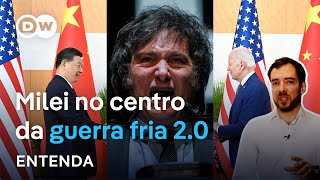 DW

Milei no centro da guerra fria 2.0

ENTENDA